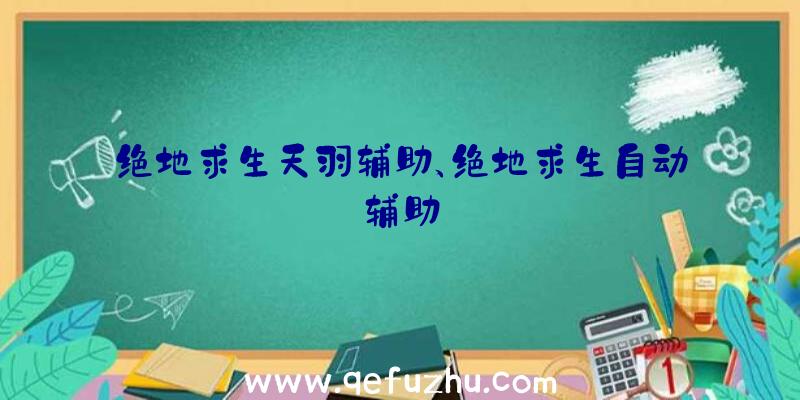 绝地求生天羽辅助、绝地求生自动辅助

www.qefuzhu.com